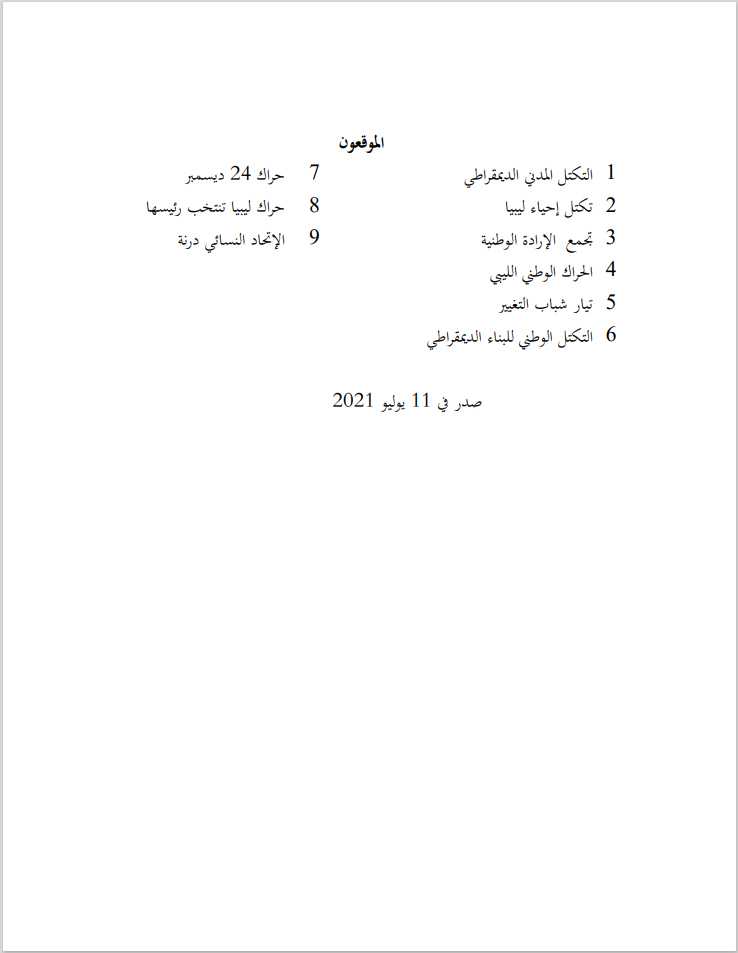 الموقعون

1 التكتل المدني الديمقراطي
2 تكتل إحياء ليبيا
3 تجمع الإرادة الوطنية
4 الحراك الوطني الليبي
5 تيار شباب التغيير
6 التكتل الوطني للبناء الديمقراطي

7 حراك 24 ديسمبر
8 حراك ليبيا تنتخب رئيسها
9 الإتحاد النسائي درنة

صدر في 11 يوليو 2021